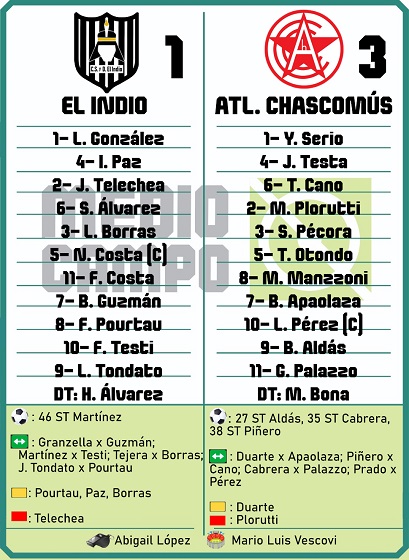 C.S. y D. El Indio

1

EL INDIO

1- L. González
4- I. Paz
2- J. Telechea
6- S. Álvarez
3- L. Borras
5- N. Costa (C)
11- F. Costa
7- B. Guzmán
8- F. Pourtau
10- F. Testi
9- L. Tondato
DT: H. Álvarez

: 46 ST Martínez

: Granzella x Guzmán; Martínez x Testi; Tejera x Borras; J. Tondato x Pourtau

: Pourtau, Paz, Borras

: Telechea

3

ATL. CHASCOMÚS

1- Y. Serio
4- J. Testa
6- T. Cano
2- M. Plorutti
3- S. Pécora
5- T. Otondo
8- M. Manzzoni
7- B. Apaolaza
10- L. Pérez (C)
9- B. Aldás
11- G. Palazzo
DT: M. Bona

: 27 ST Aldás, 35 ST Cabrera, 38 ST Piñero

: Duarte x Apaolaza; Piñero x Cano; Cabrera x Palazzo; Prado x Pérez

: Duarte
: Plorutti

MEDIO CAMPO

Abigail López

Mario Luis Vescovi